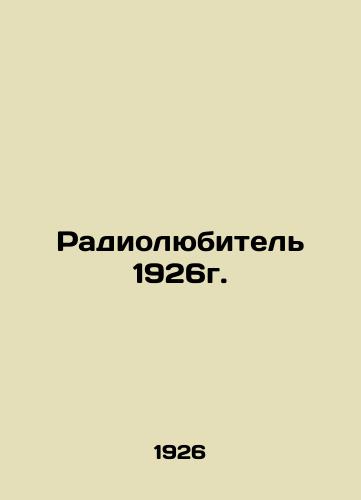 Радиолюбитель 1926г.

1926